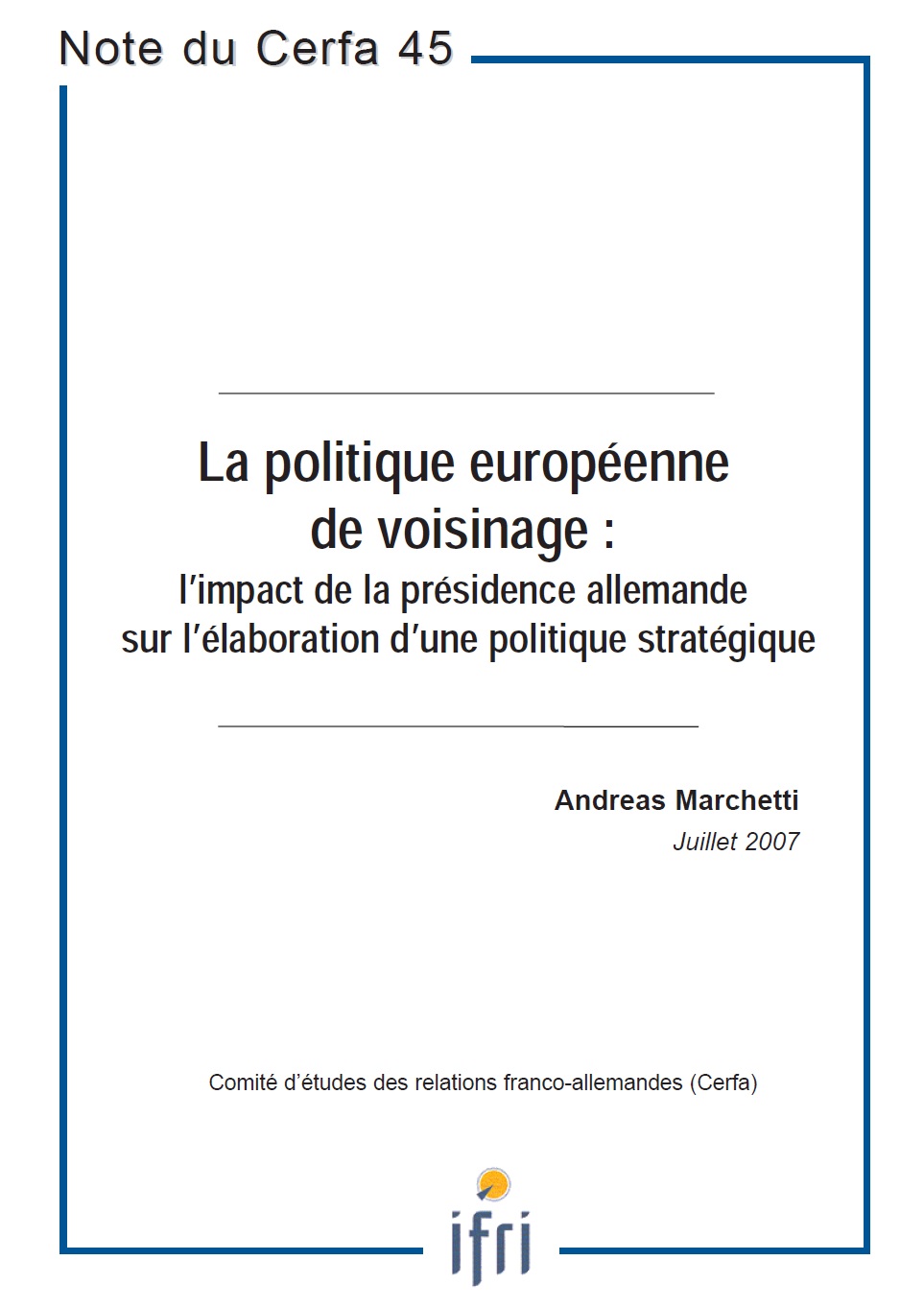 Note du Cerfa 45

La politique européenne de voisinage :
l'impact de la présidence allemande sur l'élaboration d'une politique stratégique

Andreas Marchetti
Juillet 2007

Comité d'études des relations franco-allemandes (Cerfa)

ifri